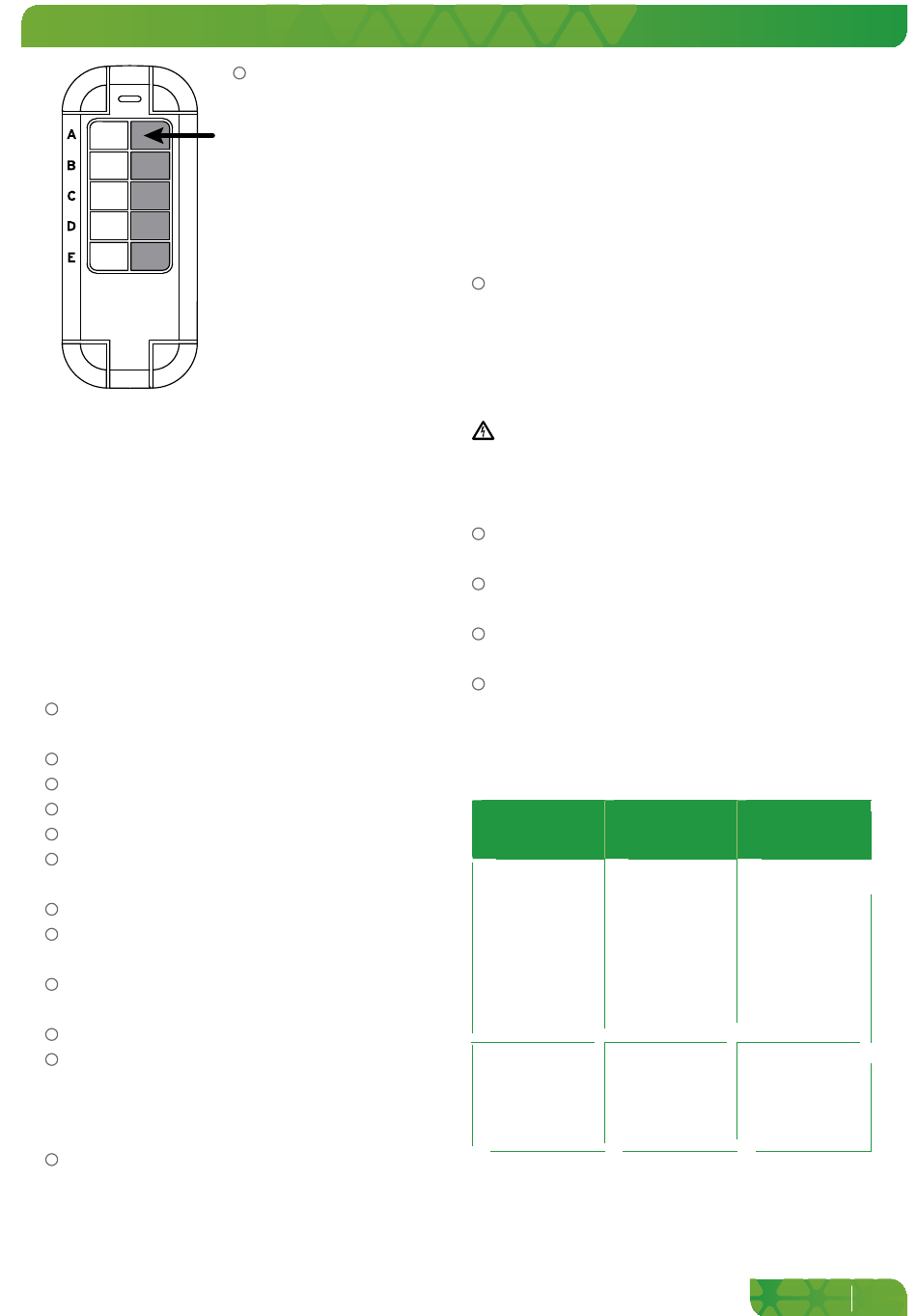 A
B
C
D
E